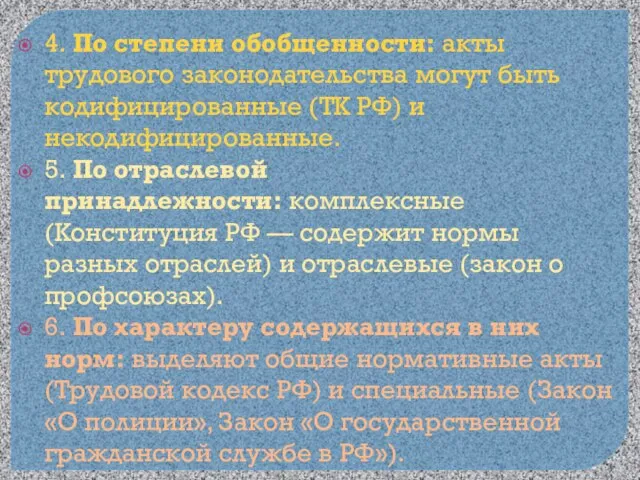 4. По степени обобщенности: акты трудового законодательства могут быть кодифицированные (ТК РФ) и некодифицированные.

5. По отраслевой принадлежности: комплексные (Конституция РФ — содержит нормы разных отраслей) и отраслевые (закон о профсоюзах).

6. По характеру содержащихся в них норм: выделяют общие нормативные акты (Трудовой кодекс РФ) и специальные (Закон «О полиции», Закон «О государственной гражданской службе в РФ»).